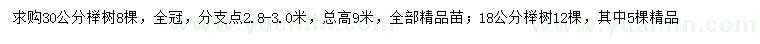 求购30公分榉树8棵，全冠，分支点2.8-3.0米，总高9米，全部精品苗；18公分榉树12棵，其中5棵精品